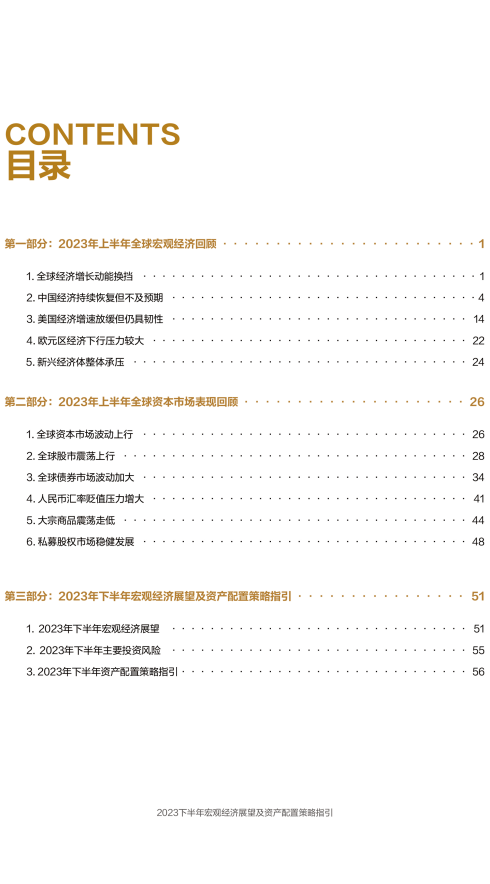 CONTENTS
目录

第一部分：2023年上半年全球宏观经济回顾 1

1. 全球经济增长动能换挡 1
2. 中国经济持续恢复但不及预期 4
3. 美国经济增速放缓但仍具韧性 14
4. 欧元区经济下行压力较大 22
5. 新兴经济体整体承压 24

第二部分：2023年上半年全球资本市场表现回顾 26

1. 全球资本市场波动上行 26
2. 全球股市震荡上行 28
3. 全球债券市场波动加大 34
4. 人民币汇率贬值压力增大 41
5. 大宗商品震荡走低 44
6. 私募股权市场稳健发展 48

第三部分：2023年下半年宏观经济展望及资产配置策略指引 51

1. 2023年下半年宏观经济展望 51
2. 2023年下半年主要投资风险 55
3. 2023年下半年资产配置策略指引 56

2023下半年宏观经济展望及资产配置策略指引